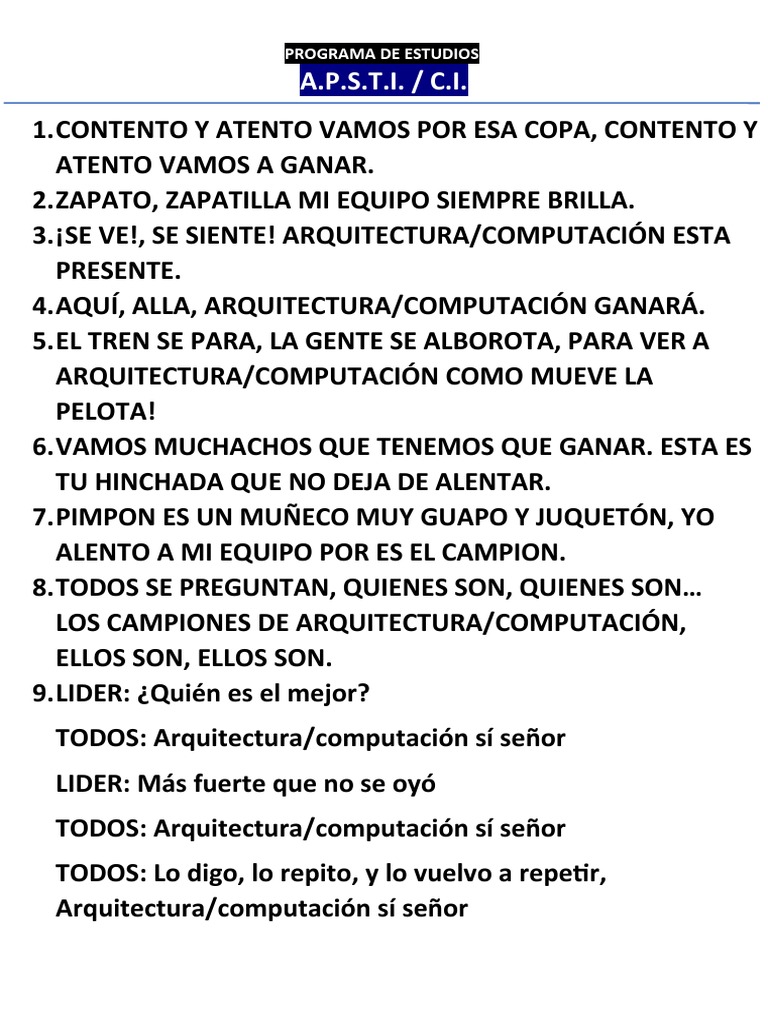 PROGRAMA DE ESTUDIOS
A.P.S.T.I. / C.I.

1. CONTENTO Y ATENTO VAMOS POR ESA COPA, CONTENTO Y ATENTO VAMOS A GANAR.
2. ZAPATO, ZAPATILLA MI EQUIPO SIEMPRE BRILLA.
3. ¡SE VE!, SE SIENTE! ARQUITECTURA/COMPUTACIÓN ESTA PRESENTE.
4. AQUÍ, ALLA, ARQUITECTURA/COMPUTACIÓN GANARÁ.
5. EL TREN SE PARA, LA GENTE SE ALBOROTA, PARA VER A ARQUITECTURA/COMPUTACIÓN COMO MUEVE LA PELOTA!
6. VAMOS MUCHACHOS QUE TENEMOS QUE GANAR. ESTA ES TU HINCHADA QUE NO DEJA DE ALENTAR.
7. PIMPON ES UN MUÑECO MUY GUAPO Y JUQUETÓN, YO ALENTO A MI EQUIPO POR ES EL CAMPION.
8. TODOS SE PREGUNTAN, QUIENES SON, QUIENES SON… LOS CAMPIONES DE ARQUITECTURA/COMPUTACIÓN, ELLOS SON, ELLOS SON.
9. LIDER: ¿Quién es el mejor?

TODOS: Arquitectura/computación sí señor

LIDER: Más fuerte que no se oyó

TODOS: Arquitectura/computación sí señor

TODOS: Lo digo, lo repito, y lo vuelvo a repetir, Arquitectura/computación sí señor